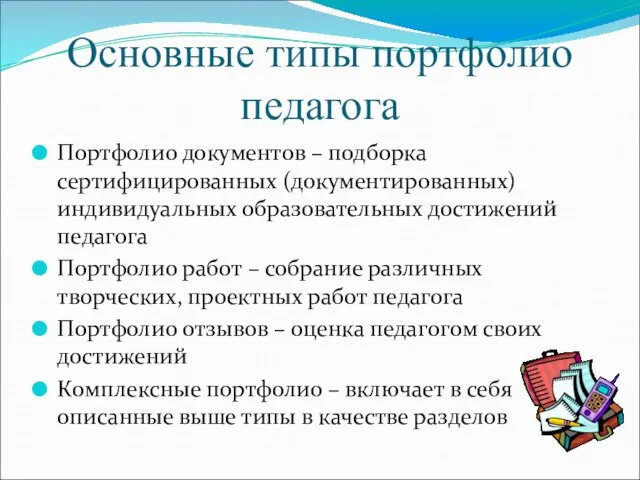 Основные типы портфолио педагога

Портфолио документов – подборка сертифицированных (документированных) индивидуальных образовательных достижений педагога

Портфолио работ – собрание различных творческих, проектных работ педагога

Портфолио отзывов – оценка педагогом своих достижений

Комплексные портфолио – включает в себя описанные выше типы в качестве разделов